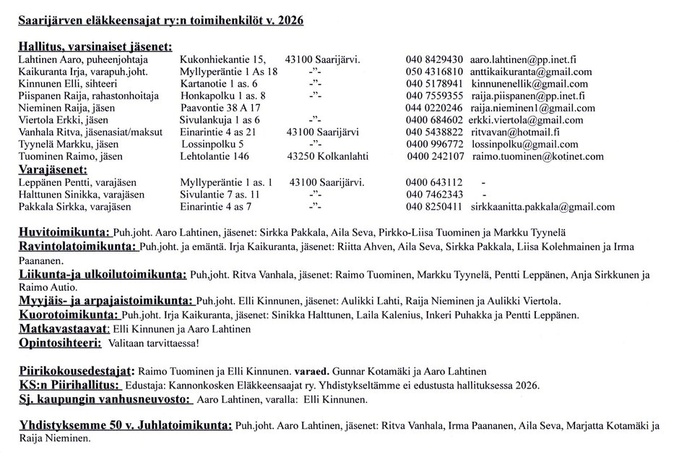 Saarijärven eläkkeensajat ry:n toimihenkilöt v. 2026

Hallitus, varsinaiset jäsenet:

| | | | | |
|---|---|---|---|---|
| Lahtinen Aaro, puheenjohtaja | Kukonhiekantie 15, | 43100 Saarijärvi. | 040 8429430 | aaro.lahtinen@pp.inet.fi |
| Kaikuranta Irja, varapuh.joht. | Myllyperäntie 1 As 18 | -"- | 050 4316810 | anttikaikuranta@gmail.com |
| Kinnunen Elli, sihteeri | Kartanotie 1 as. 6 | -"- | 040 5178941 | kinnunenellik@gmail.com |
| Piispanen Raija, rahastonhoitaja | Honkapolku 1 as. 8 | -"- | 040 7559355 | raija.piispanen@pp.inet.fi |
| Nieminen Raija, jäsen | Paavontie 38 A 17 | | 044 0220246 | raija.nieminen1@gmail.com |
| Viertola Erkki, jäsen | Sivulankuja 1 as 6 | -"- | 0400 684602 | erkki.viertola@gmail.com |
| Vanhala Ritva, jäsenasiat/maksut | Einarintie 4 as 21 | 43100 Saarijärvi | 040 5438822 | ritvavan@hotmail.fi |
| Tyynelä Markku, jäsen | Lossinpolku 5 | -"- | 0400 996772 | lossinpolku@gmail.com |
| Tuominen Raimo, jäsen | Lehtolantie 146 | 43250 Kolkanlahti | 0400 242107 | raimo.tuominen@kotinet.com |

Varajäsenet:

| | | | | |
|---|---|---|---|---|
| Leppänen Pentti, varajäsen | Myllyperäntie 1 as. 1 | 43100 Saarijärvi. | 0400 643112 | - |
| Halttunen Sinikka, varajäsen | Sivulantie 7 as. 11 | -"- | 040 7462343 | - |
| Pakkala Sirkka, varajäsen | Einarintie 4 as 7 | -"- | 040 8250411 | sirkkaanitta.pakkala@gmail.com |

Huvitoimikunta: Puh.joht. Aaro Lahtinen, jäsenet: Sirkka Pakkala, Aila Seva, Pirkko-Liisa Tuominen ja Markku Tyynelä
Ravintolatoimikunta: Puh.joht. ja emäntä. Irja Kaikuranta, jäsenet: Riitta Ahven, Aila Seva, Sirkka Pakkala, Liisa Kolehmainen ja Irma Paananen.
Liikunta-ja ulkoilutoimikunta: Puh,joht. Ritva Vanhala, jäsenet: Raimo Tuominen, Markku Tyynelä, Pentti Leppänen, Anja Sirkkunen ja Raimo Autio.
Myyjäis- ja arpajaistoimikunta: Puh.joht. Elli Kinnunen, jäsenet: Aulikki Lahti, Raija Nieminen ja Aulikki Viertola.
Kuorotoimikunta: Puh.joht. Irja Kaikuranta, jäsenet: Sinikka Halttunen, Laila Kalenius, Inkeri Puhakka ja Pentti Leppänen.
Matkavastaavat: Elli Kinnunen ja Aaro Lahtinen
Opintosihteeri: Valitaan tarvittaessa!

Piirikokousedestajat: Raimo Tuominen ja Elli Kinnunen. varaed. Gunnar Kotamäki ja Aaro Lahtinen
KS:n Piirihallitus: Edustaja: Kannonkosken Eläkkeensaajat ry. Yhdistykseltämme ei edustusta hallituksessa 2026.
Sj. kaupungin vanhusneuvosto: Aaro Lahtinen, varalla: Elli Kinnunen.

Yhdistyksemme 50 v. Juhlatoimikunta: Puh.joht. Aaro Lahtinen, jäsenet: Ritva Vanhala, Irma Paananen, Aila Seva, Marjatta Kotamäki ja Raija Nieminen.